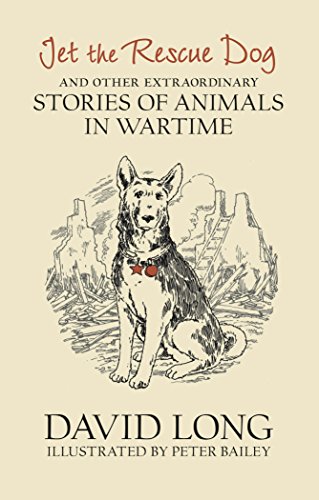 Jet the Rescue Dog

AND OTHER EXTRAORDINARY
STORIES OF ANIMALS
IN WARTIME

DAVID LONG
ILLUSTRATED BY PETER BAILEY